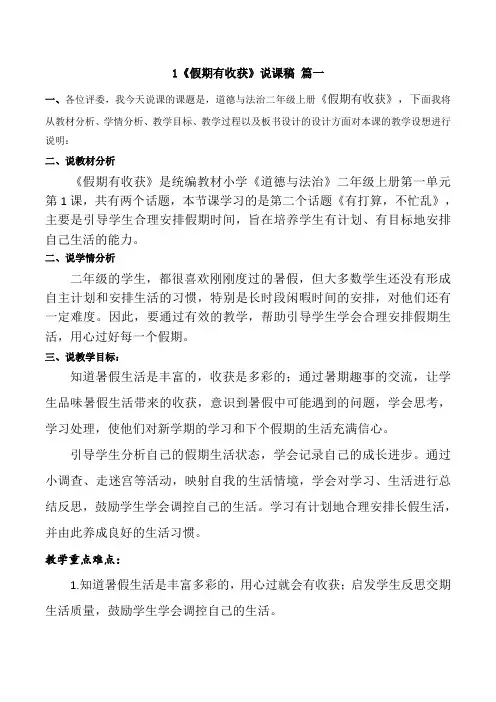 1《假期有收获》说课稿 篇一

一、各位评委，我今天说课的课题是，道德与法治二年级上册《假期有收获》，下面我将从教材分析、学情分析、教学目标、教学过程以及板书设计的设计方面对本课的教学设想进行说明：

二、说教材分析

《假期有收获》是统编教材小学《道德与法治》二年级上册第一单元第1课，共有两个话题，本节课学习的是第二个话题《有打算，不忙乱》，主要是引导学生合理安排假期时间，旨在培养学生有计划、有目标地安排自己生活的能力。

二、说学情分析

二年级的学生，都很喜欢刚刚度过的暑假，但大多数学生还没有形成自主计划和安排生活的习惯，特别是长时段闲暇时间的安排，对他们还有一定难度。因此，要通过有效的教学，帮助引导学生学会合理安排假期生活，用心过好每一个假期。

三、说教学目标：

知道暑假生活是丰富的，收获是多彩的；通过暑期趣事的交流，让学生品味暑假生活带来的收获，意识到暑假中可能遇到的问题，学会思考，学习处理，使他们对新学期的学习和下个假期的生活充满信心。

引导学生分析自己的假期生活状态，学会记录自己的成长进步。通过小调查、走迷宫等活动，映射自我的生活情境，学会对学习、生活进行总结反思，鼓励学生学会调控自己的生活。学习有计划地合理安排长假生活，并由此养成良好的生活习惯。

教学重点难点：

1.知道暑假生活是丰富多彩的，用心过就会有收获；启发学生反思交期生活质量，鼓励学生学会调控自己的生活。